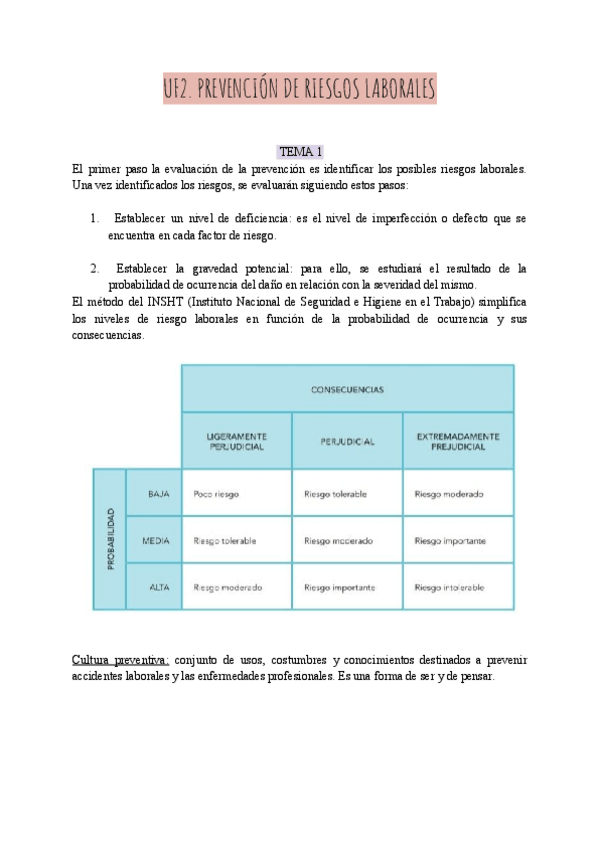 UF2. PREVENCIÓN DE RIESGOS LABORALES

TEMA 1

El primer paso la evaluación de la prevención es identificar los posibles riesgos laborales. Una vez identificados los riesgos, se evaluarán siguiendo estos pasos:

1. Establecer un nivel de deficiencia: es el nivel de imperfección o defecto que se encuentra en cada factor de riesgo.

2. Establecer la gravedad potencial: para ello, se estudiará el resultado de la probabilidad de ocurrencia del daño en relación con la severidad del mismo.

El método del INSHT (Instituto Nacional de Seguridad e Higiene en el Trabajo) simplifica los niveles de riesgo laborales en función de la probabilidad de ocurrencia y sus consecuencias.

| | | CONSECUENCIAS | | |
|---|---|---|---|---|
| | | LIGERAMENTE PERJUDICIAL | PERJUDICIAL | EXTREMADAMENTE PREJUDICIAL |
| PROBABILIDAD | BAJA | Poco riesgo | Riesgo tolerable | Riesgo moderado |
| | MEDIA | Riesgo tolerable | Riesgo moderado | Riesgo importante |
| | ALTA | Riesgo moderado | Riesgo importante | Riesgo intolerable |

Cultura preventiva: conjunto de usos, costumbres y conocimientos destinados a prevenir accidentes laborales y las enfermedades profesionales. Es una forma de ser y de pensar.